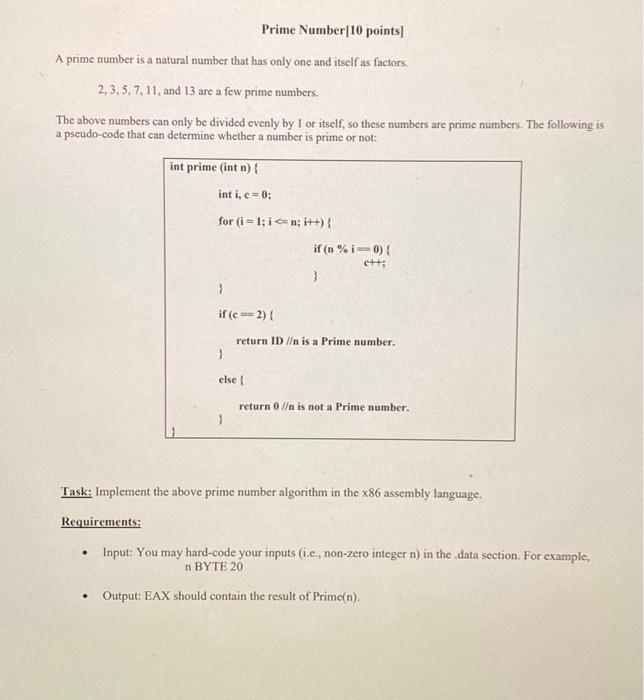 Prime Number[10 points]

A prime number is a natural number that has only one and itself as factors.

2, 3, 5, 7, 11, and 13 are a few prime numbers.

The above numbers can only be divided evenly by 1 or itself, so these numbers are prime numbers. The following is a pseudo-code that can determine whether a number is prime or not:

int prime (int n) {
int i, c = 0;
for (i = 1; i <= n; i++) {
if (n % i == 0) {
c++;
}
}
if (c == 2) {
return ID //n is a Prime number.
}
else {
return 0 //n is not a Prime number.
}
}

Task: Implement the above prime number algorithm in the x86 assembly language.

Requirements:

• Input: You may hard-code your inputs (i.e., non-zero integer n) in the .data section. For example, n BYTE 20

• Output: EAX should contain the result of Prime(n).